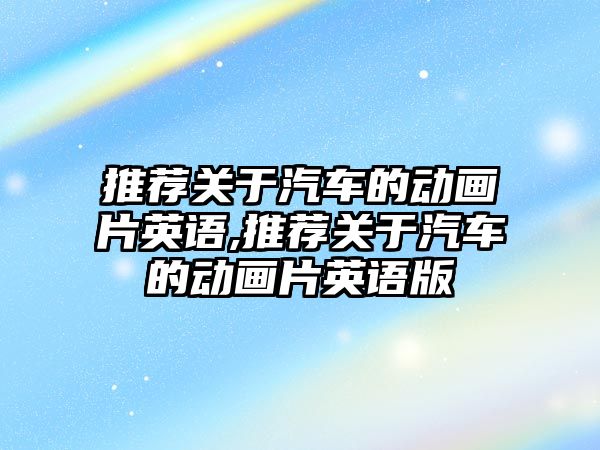 推荐关于汽车的动画片英语,推荐关于汽车的动画片英语版